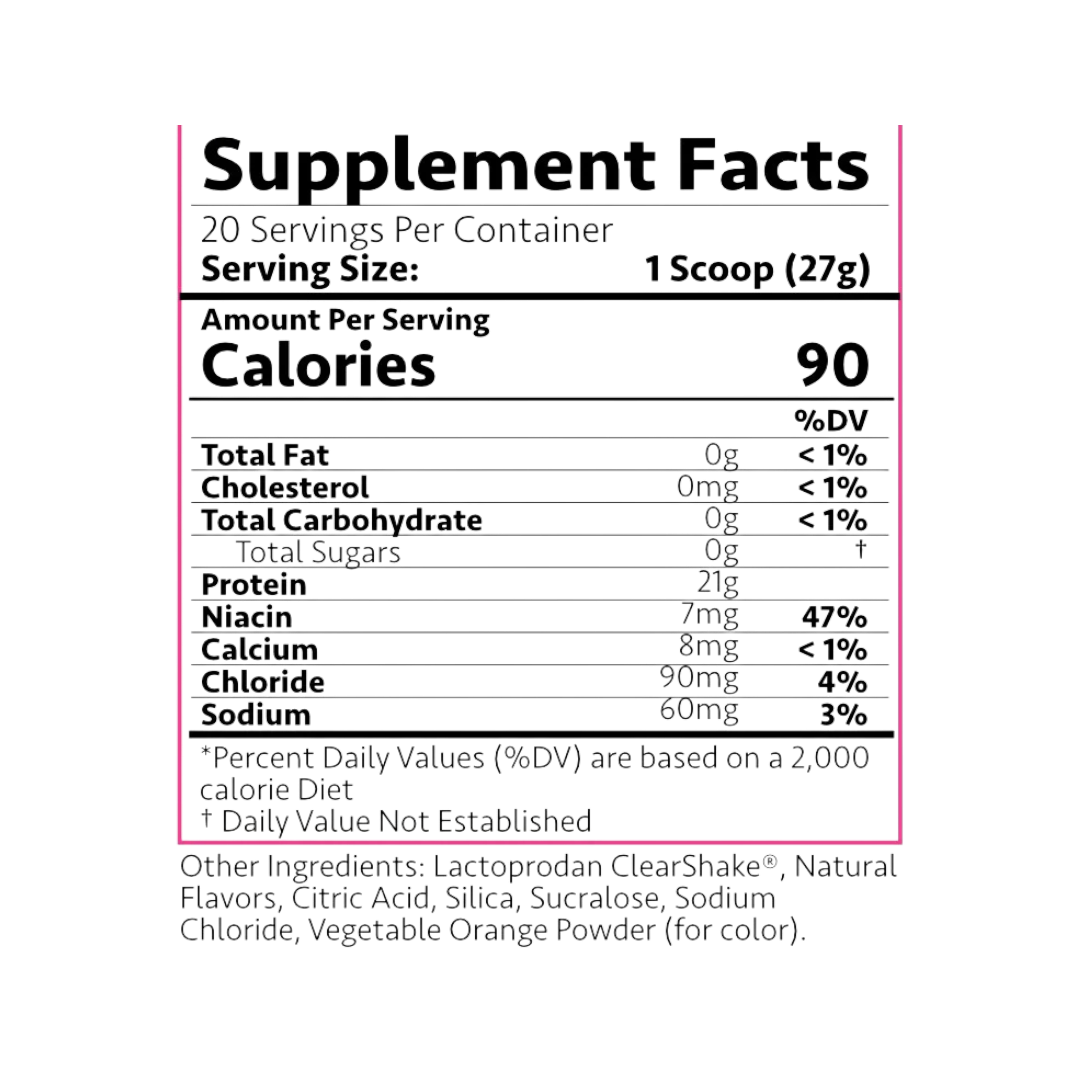 Supplement Facts

20 Servings Per Container
Serving Size: 1 Scoop (27g)

Amount Per Serving
Calories 90

| | | %DV |
|---|---|---|
| Total Fat | 0g | < 1% |
| Cholesterol | 0mg | < 1% |
| Total Carbohydrate | 0g | < 1% |
| Total Sugars | 0g | † |
| Protein | 21g | |
| Niacin | 7mg | 47% |
| Calcium | 8mg | < 1% |
| Chloride | 90mg | 4% |
| Sodium | 60mg | 3% |

*Percent Daily Values (%DV) are based on a 2,000 calorie Diet
† Daily Value Not Established

Other Ingredients: Lactoprodan ClearShake®, Natural Flavors, Citric Acid, Silica, Sucralose, Sodium Chloride, Vegetable Orange Powder (for color).